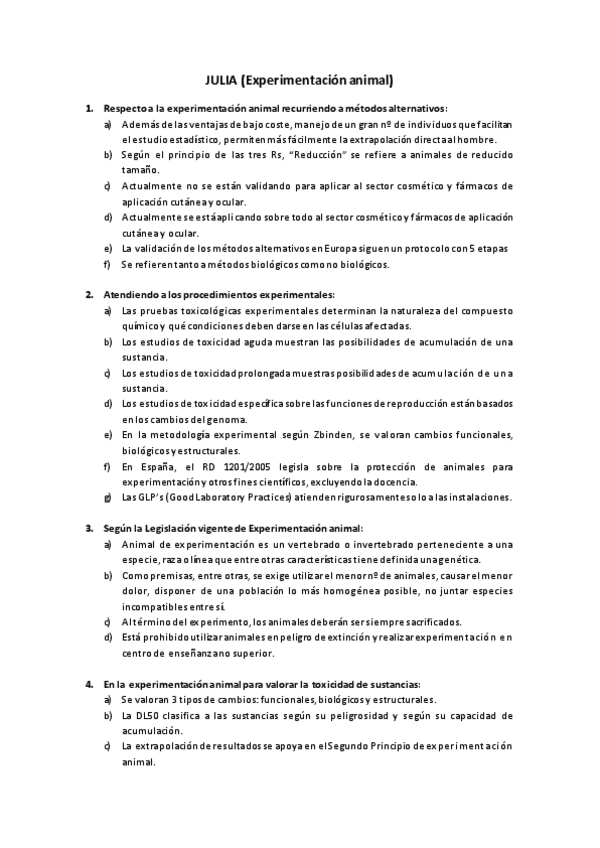 JULIA (Experimentación animal)

1. Respecto a la experimentación animal recurriendo a métodos alternativos:
a) Además de las ventajas de bajo coste, manejo de un gran nº de individuos que facilitan el estudio estadístico, permiten más fácilmente la extrapolación directa al hombre.
b) Según el principio de las tres Rs, "Reducción" se refiere a animales de reducido tamaño.
c) Actualmente no se están validando para aplicar al sector cosmético y fármacos de aplicación cutánea y ocular.
d) Actualmente se está aplicando sobre todo al sector cosmético y fármacos de aplicación cutánea y ocular.
e) La validación de los métodos alternativos en Europa siguen un protocolo con 5 etapas
f) Se refieren tanto a métodos biológicos como no biológicos.

2. Atendiendo a los procedimientos experimentales:
a) Las pruebas toxicológicas experimentales determinan la naturaleza del compuesto químico y qué condiciones deben darse en las células afectadas.
b) Los estudios de toxicidad aguda muestran las posibilidades de acumulación de una sustancia.
c) Los estudios de toxicidad prolongada muestras posibilidades de acumulación de una sustancia.
d) Los estudios de toxicidad específica sobre las funciones de reproducción están basados en los cambios del genoma.
e) En la metodología experimental según Zbinden, se valoran cambios funcionales, biológicos y estructurales.
f) En España, el RD 1201/2005 legisla sobre la protección de animales para experimentación y otros fines científicos, excluyendo la docencia.
g) Las GLP's (Good Laboratory Practices) atienden rigurosamente solo a las instalaciones.

3. Según la Legislación vigente de Experimentación animal:
a) Animal de experimentación es un vertebrado o invertebrado perteneciente a una especie, raza o línea que entre otras características tiene definida una genética.
b) Como premisas, entre otras, se exige utilizar el menor nº de animales, causar el menor dolor, disponer de una población lo más homogénea posible, no juntar especies incompatibles entre sí.
c) Al término del experimento, los animales deberán ser siempre sacrificados.
d) Está prohibido utilizar animales en peligro de extinción y realizar experimentación en centro de enseñanza no superior.

4. En la experimentación animal para valorar la toxicidad de sustancias:
a) Se valoran 3 tipos de cambios: funcionales, biológicos y estructurales.
b) La DL50 clasifica a las sustancias según su peligrosidad y según su capacidad de acumulación.
c) La extrapolación de resultados se apoya en el Segundo Principio de experimentación animal.